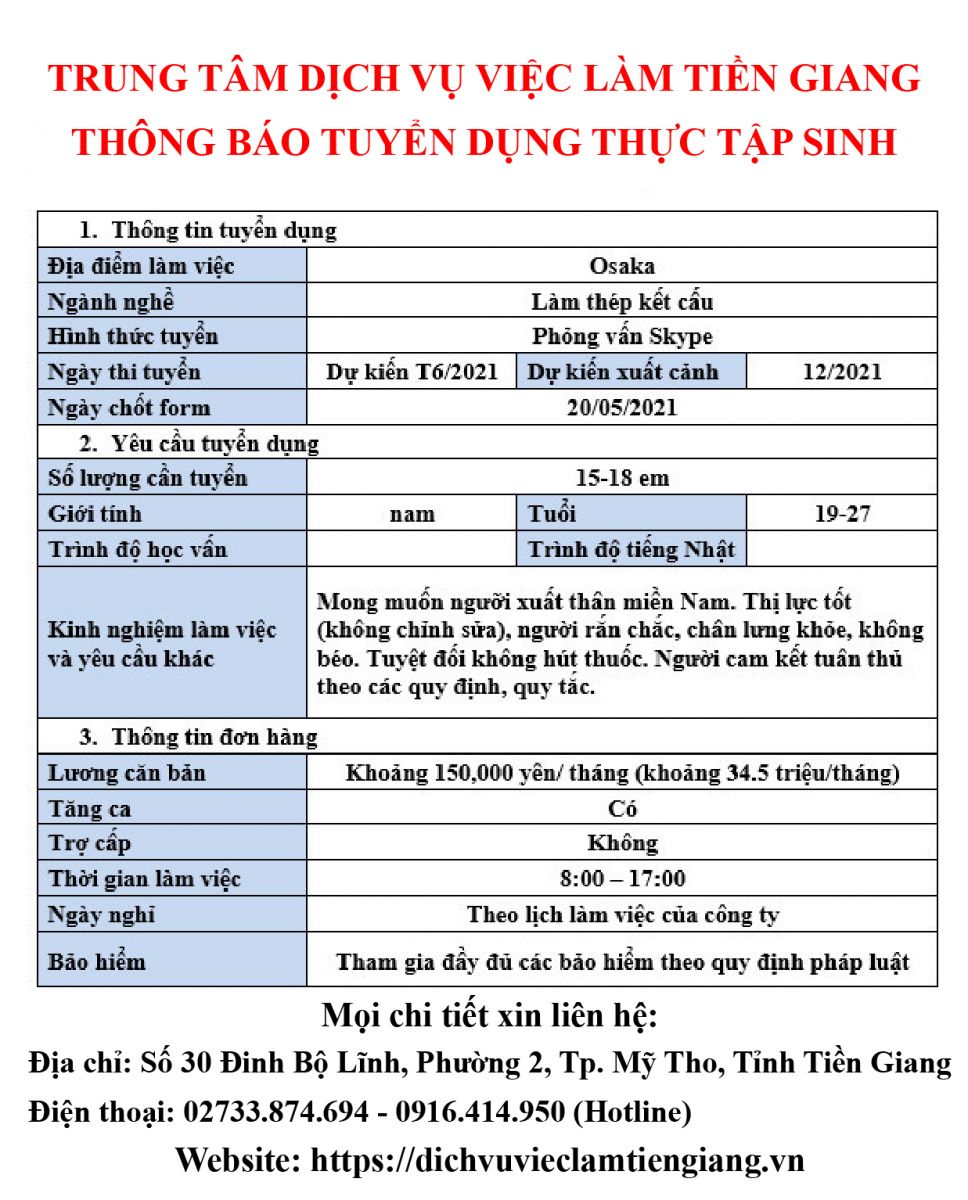 TRUNG TÂM DỊCH VỤ VIỆC LÀM TIỀN GIANG
THÔNG BÁO TUYỂN DỤNG THỰC TẬP SINH

| 1. Thông tin tuyển dụng | | | |
|---|---|---|---|
| Địa điểm làm việc | Osaka | | |
| Ngành nghề | Làm thép kết cấu | | |
| Hình thức tuyển | Phỏng vấn Skype | | |
| Ngày thi tuyển | Dự kiến T6/2021 | Dự kiến xuất cảnh | 12/2021 |
| Ngày chốt form | 20/05/2021 | | |
| 2. Yêu cầu tuyển dụng | | | |
| Số lượng cần tuyển | 15-18 em | | |
| Giới tính | nam | Tuổi | 19-27 |
| Trình độ học vấn | | Trình độ tiếng Nhật | |
| Kinh nghiệm làm việc và yêu cầu khác | Mong muốn người xuất thân miền Nam. Thị lực tốt (không chỉnh sửa), người rắn chắc, chân lưng khỏe, không béo. Tuyệt đối không hút thuốc. Người cam kết tuân thủ theo các quy định, quy tắc. | | |
| 3. Thông tin đơn hàng | | | |
| Lương căn bản | Khoảng 150,000 yên/ tháng (khoảng 34.5 triệu/tháng) | | |
| Tăng ca | Có | | |
| Trợ cấp | Không | | |
| Thời gian làm việc | 8:00 – 17:00 | | |
| Ngày nghỉ | Theo lịch làm việc của công ty | | |
| Bảo hiểm | Tham gia đầy đủ các bảo hiểm theo quy định pháp luật | | |

Mọi chi tiết xin liên hệ:
Địa chỉ: Số 30 Đinh Bộ Lĩnh, Phường 2, Tp. Mỹ Tho, Tỉnh Tiền Giang
Điện thoại: 02733.874.694 - 0916.414.950 (Hotline)
Website: https://dichvuvieclamtiengiang.vn